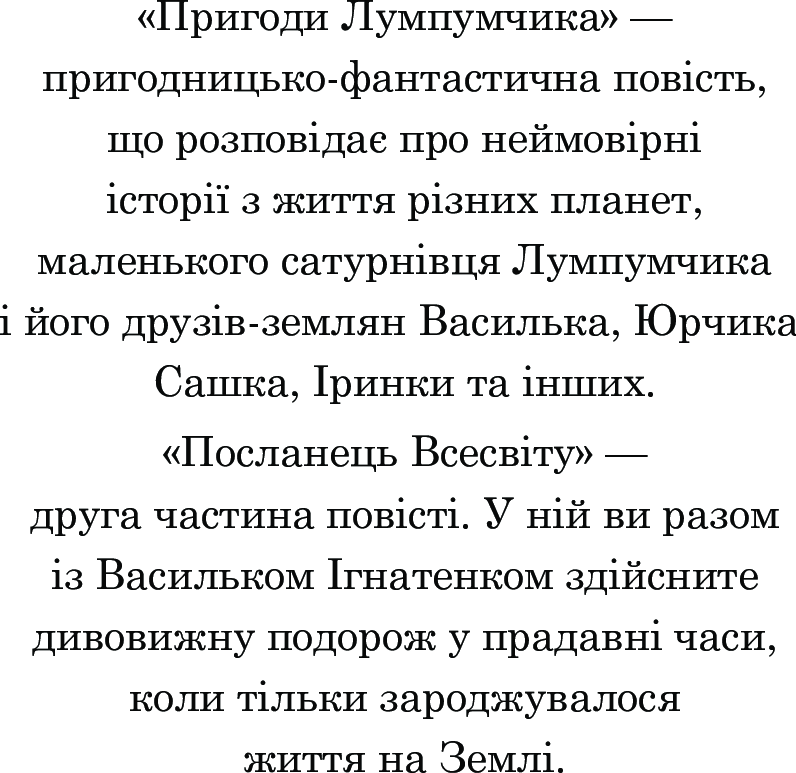 «Пригоди Лумпумчика» — пригодницько-фантастична повість, що розповідає про неймовірні історії з життя різних планет, маленького сатурнівця Лумпумчика і його друзів-землян Василька, Юрчика Сашка, Іринки та інших.

«Посланець Всесвіту» — друга частина повісті. У ній ви разом із Васильком Ігнатенком здійсните дивовижну подорож у прадавні часи, коли тільки зароджувалося життя на Землі.